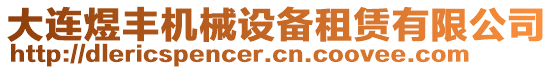 大连煜丰机械设备租赁有限公司
http://dlericspencer.cn.coovee.com